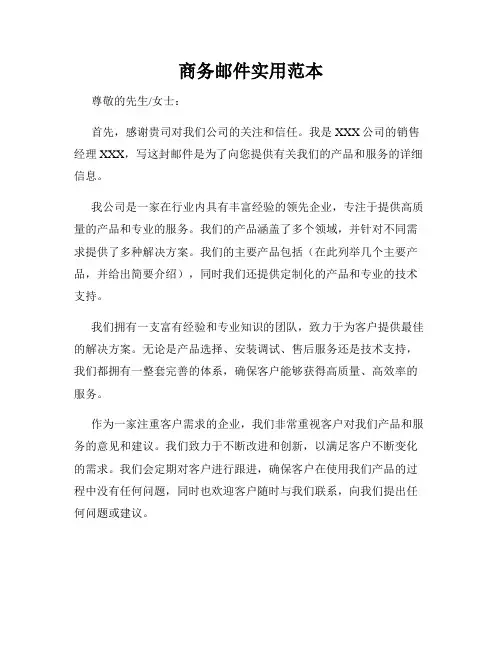 商务邮件实用范本

尊敬的先生/女士：

首先，感谢贵司对我们公司的关注和信任。我是 XXX 公司的销售经理 XXX，写这封邮件是为了向您提供有关我们的产品和服务的详细信息。

我公司是一家在行业内具有丰富经验的领先企业，专注于提供高质量的产品和专业的服务。我们的产品涵盖了多个领域，并针对不同需求提供了多种解决方案。我们的主要产品包括（在此列举几个主要产品，并给出简要介绍），同时我们还提供定制化的产品和专业的技术支持。

我们拥有一支富有经验和专业知识的团队，致力于为客户提供最佳的解决方案。无论是产品选择、安装调试、售后服务还是技术支持，我们都拥有一整套完善的体系，确保客户能够获得高质量、高效率的服务。

作为一家注重客户需求的企业，我们非常重视客户对我们产品和服务的意见和建议。我们致力于不断改进和创新，以满足客户不断变化的需求。我们会定期对客户进行跟进，确保客户在使用我们产品的过程中没有任何问题，同时也欢迎客户随时与我们联系，向我们提出任何问题或建议。